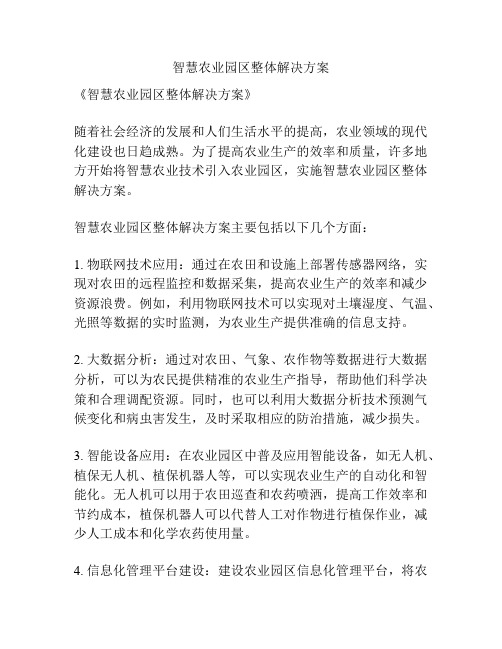 智慧农业园区整体解决方案

《智慧农业园区整体解决方案》

随着社会经济的发展和人们生活水平的提高，农业领域的现代化建设也日趋成熟。为了提高农业生产的效率和质量，许多地方开始将智慧农业技术引入农业园区，实施智慧农业园区整体解决方案。

智慧农业园区整体解决方案主要包括以下几个方面：

1. 物联网技术应用：通过在农田和设施上部署传感器网络，实现对农田的远程监控和数据采集，提高农业生产的效率和减少资源浪费。例如，利用物联网技术可以实现对土壤湿度、气温、光照等数据的实时监测，为农业生产提供准确的信息支持。

2. 大数据分析：通过对农田、气象、农作物等数据进行大数据分析，可以为农民提供精准的农业生产指导，帮助他们科学决策和合理调配资源。同时，也可以利用大数据分析技术预测气候变化和病虫害发生，及时采取相应的防治措施，减少损失。

3. 智能设备应用：在农业园区中普及应用智能设备，如无人机、植保无人机、植保机器人等，可以实现农业生产的自动化和智能化。无人机可以用于农田巡查和农药喷洒，提高工作效率和节约成本，植保机器人可以代替人工对作物进行植保作业，减少人工成本和化学农药使用量。

4. 信息化管理平台建设：建设农业园区信息化管理平台，将农